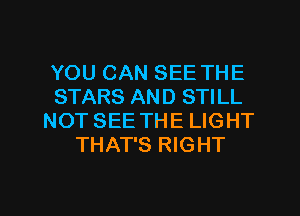 YOU CAN SEE THE STARS AND STILL NOT SEE THE LIGHT THAT'S RIGHT